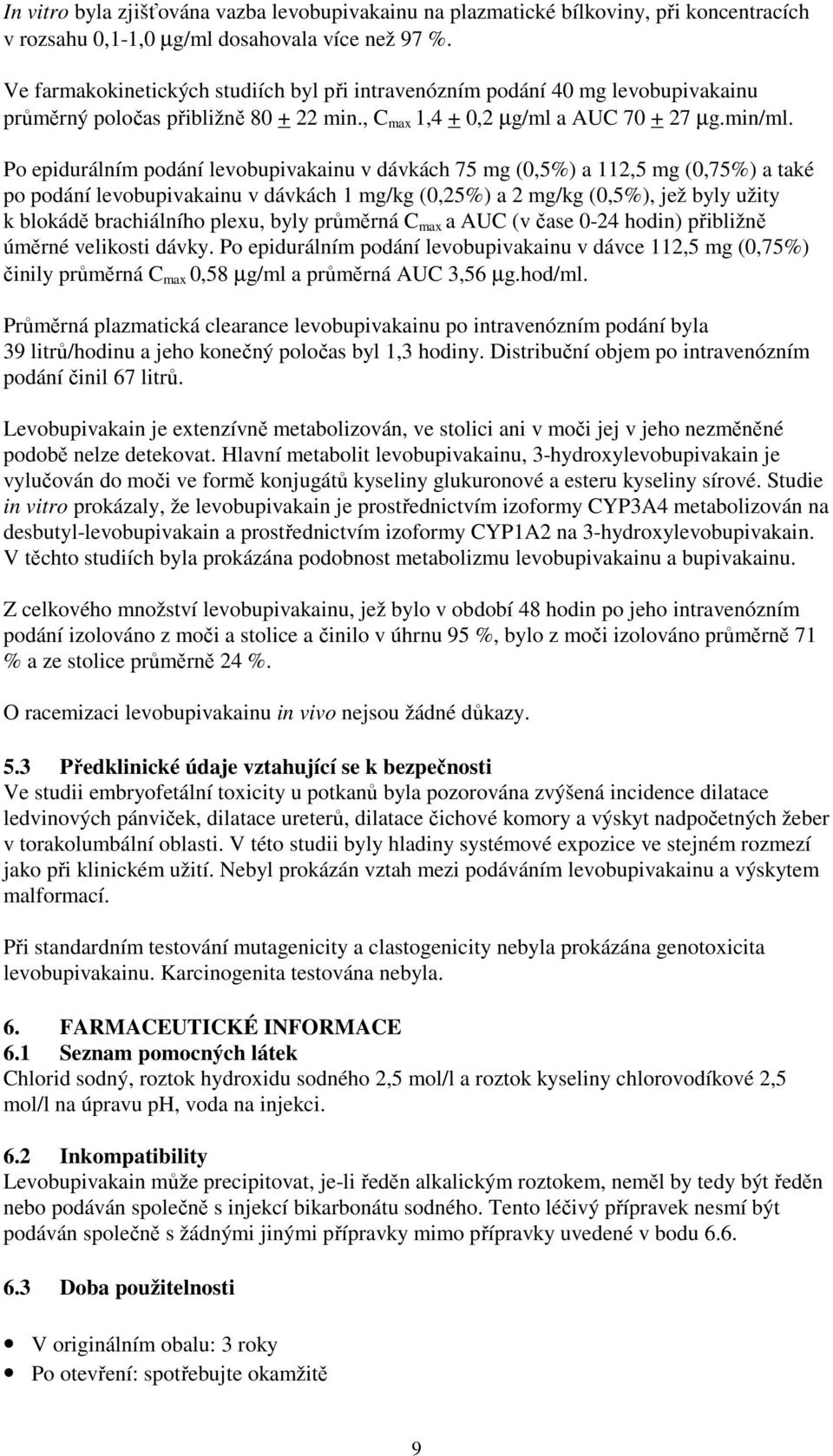 In vitro byla zjišťována vazba levobupivakainu na plazmatické bílkoviny, při koncentracích v rozsahu 0,1-1,0 μg/ml dosahovala více než 97 %.

Ve farmakokinetických studiích byl při intravenózním podání 40 mg levobupivakainu průměrný poločas přibližně 80 $\pm$ 22 min., $C_{max}$ 1,4 $\pm$ 0,2 μg/ml a AUC 70 $\pm$ 27 μg.min/ml.

Po epidurálním podání levobupivakainu v dávkách 75 mg (0,5%) a 112,5 mg (0,75%) a také po podání levobupivakainu v dávkách 1 mg/kg (0,25%) a 2 mg/kg (0,5%), jež byly užity k blokádě brachiálního plexu, byly průměrná $C_{max}$ a AUC (v čase 0-24 hodin) přibližně úměrné velikosti dávky. Po epidurálním podání levobupivakainu v dávce 112,5 mg (0,75%) činily průměrná $C_{max}$ 0,58 μg/ml a průměrná AUC 3,56 μg.hod/ml.

Průměrná plazmatická clearance levobupivakainu po intravenózním podání byla 39 litrů/hodinu a jeho konečný poločas byl 1,3 hodiny. Distribuční objem po intravenózním podání činil 67 litrů.

Levobupivakain je extenzívně metabolizován, ve stolici ani v moči jej v jeho nezměněné podobě nelze detekovat. Hlavní metabolit levobupivakainu, 3-hydroxylevobupivakain je vylučován do moči ve formě konjugátů kyseliny glukuronové a esteru kyseliny sírové. Studie in vitro prokázaly, že levobupivakain je prostřednictvím izoformy CYP3A4 metabolizován na desbutyl-levobupivakain a prostřednictvím izoformy CYP1A2 na 3-hydroxylevobupivakain. V těchto studiích byla prokázána podobnost metabolizmu levobupivakainu a bupivakainu.

Z celkového množství levobupivakainu, jež bylo v období 48 hodin po jeho intravenózním podání izolováno z moči a stolice a činilo v úhrnu 95 %, bylo z moči izolováno průměrně 71 % a ze stolice průměrně 24 %.

O racemizaci levobupivakainu in vivo nejsou žádné důkazy.

5.3 Předklinické údaje vztahující se k bezpečnosti
Ve studii embryofetální toxicity u potkanů byla pozorována zvýšená incidence dilatace ledvinových pánviček, dilatace ureterů, dilatace čichové komory a výskyt nadpočetných žeber v torakolumbální oblasti. V této studii byly hladiny systémové expozice ve stejném rozmezí jako při klinickém užití. Nebyl prokázán vztah mezi podáváním levobupivakainu a výskytem malformací.

Při standardním testování mutagenicity a clastogenicity nebyla prokázána genotoxicita levobupivakainu. Karcinogenita testována nebyla.

6. FARMACEUTICKÉ INFORMACE
6.1 Seznam pomocných látek
Chlorid sodný, roztok hydroxidu sodného 2,5 mol/l a roztok kyseliny chlorovodíkové 2,5 mol/l na úpravu pH, voda na injekci.

6.2 Inkompatibility
Levobupivakain může precipitovat, je-li ředěn alkalickým roztokem, neměl by tedy být ředěn nebo podáván společně s injekcí bikarbonátu sodného. Tento léčivý přípravek nesmí být podáván společně s žádnými jinými přípravky mimo přípravky uvedené v bodu 6.6.

6.3 Doba použitelnosti

• V originálním obalu: 3 roky
• Po otevření: spotřebujte okamžitě

9